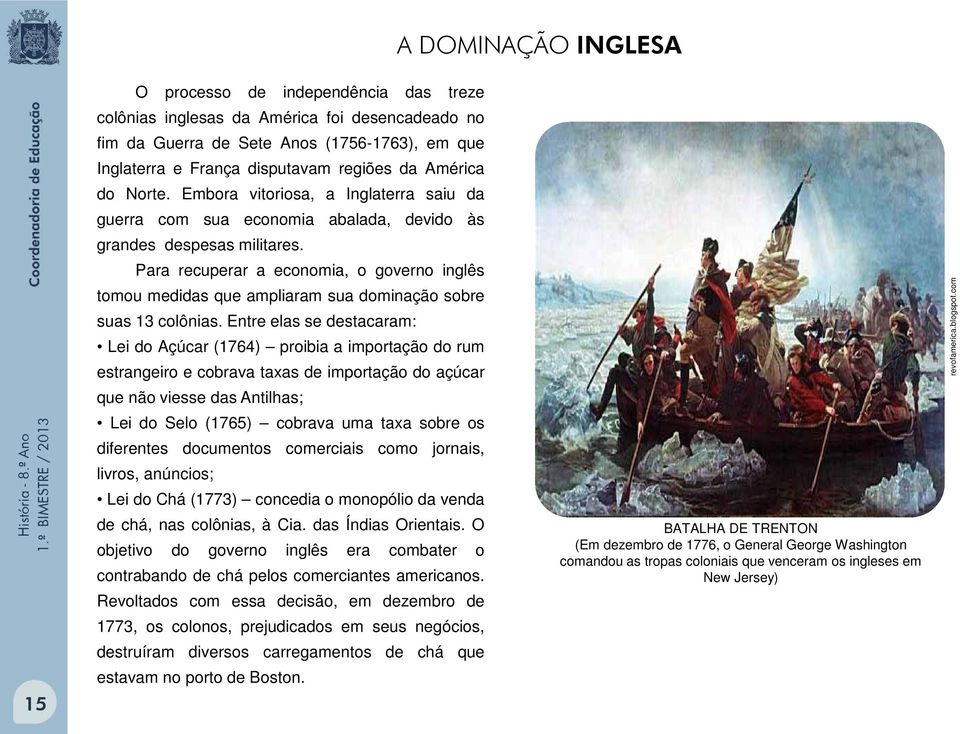 Coordenadoria de Educação

História - 8.º Ano
1.º BIMESTRE / 2013

15

A DOMINAÇÃO INGLESA

O processo de independência das treze colônias inglesas da América foi desencadeado no fim da Guerra de Sete Anos (1756-1763), em que Inglaterra e França disputavam regiões da América do Norte. Embora vitoriosa, a Inglaterra saiu da guerra com sua economia abalada, devido às grandes despesas militares.

Para recuperar a economia, o governo inglês tomou medidas que ampliaram sua dominação sobre suas 13 colônias. Entre elas se destacaram:
• Lei do Açúcar (1764) – proibia a importação do rum estrangeiro e cobrava taxas de importação do açúcar que não viesse das Antilhas;
• Lei do Selo (1765) – cobrava uma taxa sobre os diferentes documentos comerciais como jornais, livros, anúncios;
• Lei do Chá (1773) – concedia o monopólio da venda de chá, nas colônias, à Cia. das Índias Orientais. O objetivo do governo inglês era combater o contrabando de chá pelos comerciantes americanos. Revoltados com essa decisão, em dezembro de 1773, os colonos, prejudicados em seus negócios, destruíram diversos carregamentos de chá que estavam no porto de Boston.

revofamerica.blogspot.com

BATALHA DE TRENTON
(Em dezembro de 1776, o General George Washington comandou as tropas coloniais que venceram os ingleses em New Jersey)